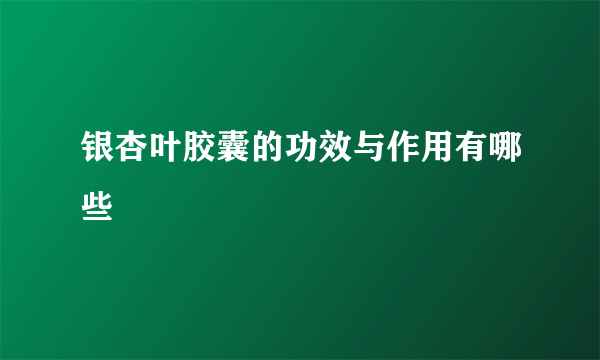 银杏叶胶囊的功效与作用有哪些